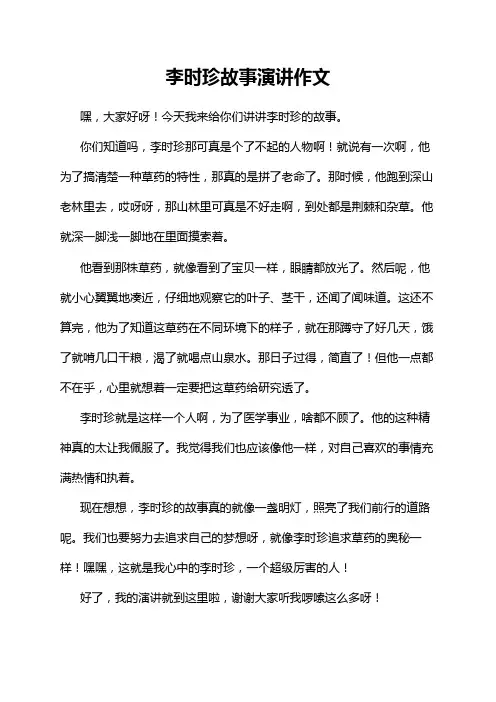 李时珍故事演讲作文

嘿，大家好呀！今天我来给你们讲讲李时珍的故事。

你们知道吗，李时珍那可真是个了不起的人物啊！就说有一次啊，他为了搞清楚一种草药的特性，那真的是拼了老命了。那时候，他跑到深山老林里去，哎呀呀，那山林里可真是不好走啊，到处都是荆棘和杂草。他就深一脚浅一脚地在里面摸索着。

他看到那株草药，就像看到了宝贝一样，眼睛都放光了。然后呢，他就小心翼翼地凑近，仔细地观察它的叶子、茎干，还闻了闻味道。这还不算完，他为了知道这草药在不同环境下的样子，就在那蹲守了好几天，饿了就啃几口干粮，渴了就喝点山泉水。那日子过得，简直了！但他一点都不在乎，心里就想着一定要把这草药给研究透了。

李时珍就是这样一个人啊，为了医学事业，啥都不顾了。他的这种精神真的太让我佩服了。我觉得我们也应该像他一样，对自己喜欢的事情充满热情和执着。

现在想想，李时珍的故事真的就像一盏明灯，照亮了我们前行的道路呢。我们也要努力去追求自己的梦想呀，就像李时珍追求草药的奥秘一样！嘿嘿，这就是我心中的李时珍，一个超级厉害的人！

好了，我的演讲就到这里啦，谢谢大家听我啰嗦这么多呀！